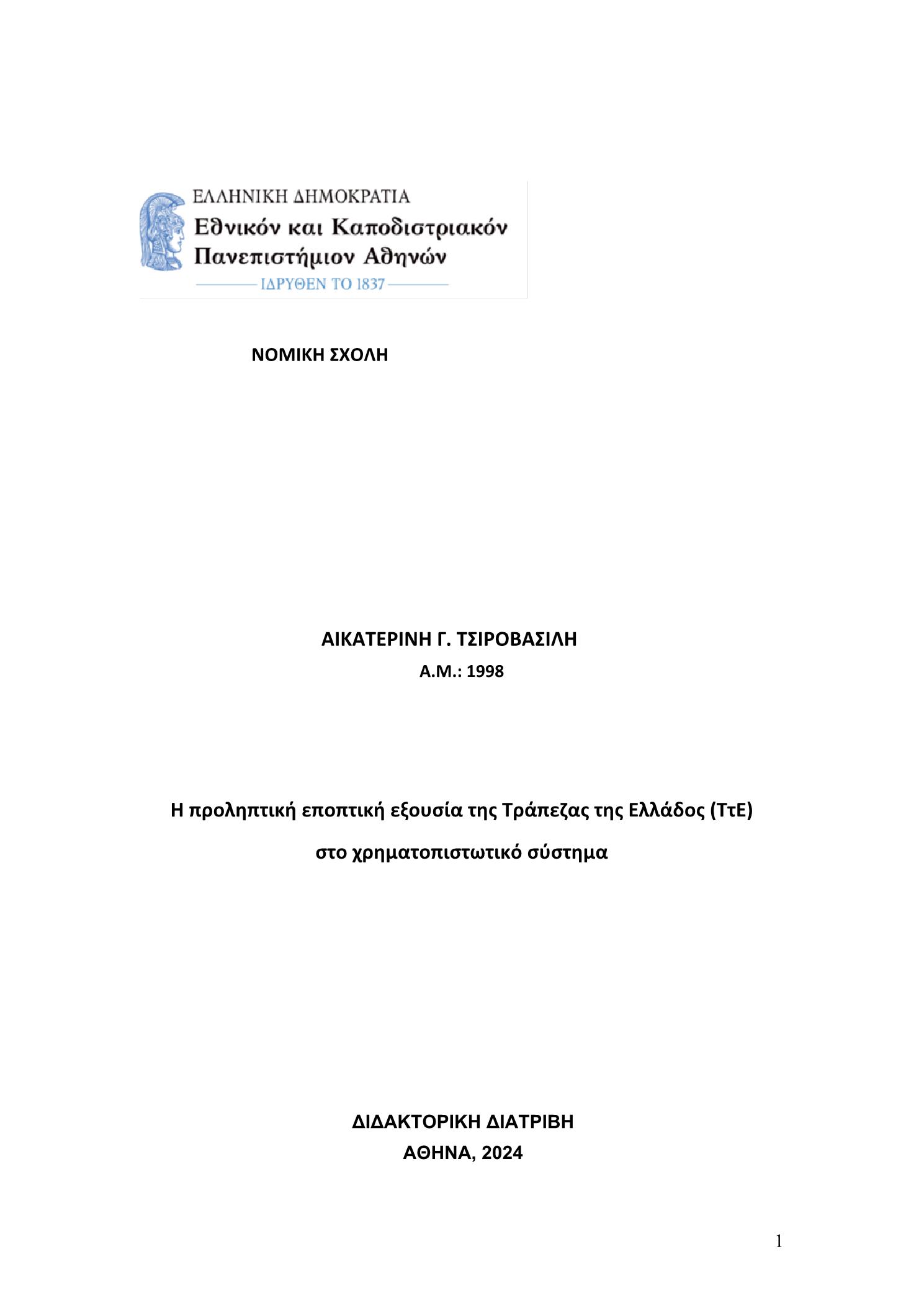 ΕΛΛΗΝΙΚΗ ΔΗΜΟΚΡΑΤΙΑ
Εθνικόν και Καποδιστριακόν Πανεπιστήμιον Αθηνών
ΙΔΡΥΘΕΝ ΤΟ 1837

ΝΟΜΙΚΗ ΣΧΟΛΗ

ΑΙΚΑΤΕΡΙΝΗ Γ. ΤΣΙΡΟΒΑΣΙΛΗ
Α.Μ.: 1998

Η προληπτική εποπτική εξουσία της Τράπεζας της Ελλάδος (ΤτΕ) στο χρηματοπιστωτικό σύστημα

ΔΙΔΑΚΤΟΡΙΚΗ ΔΙΑΤΡΙΒΗ
ΑΘΗΝΑ, 2024

1